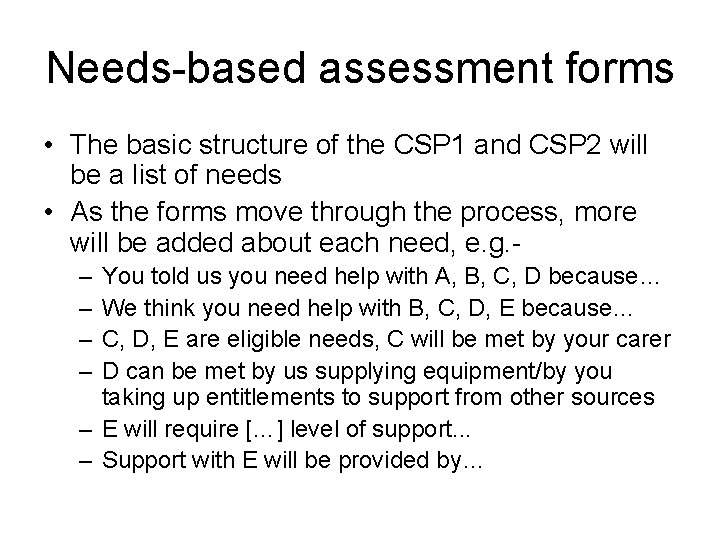 Needs-based assessment forms

• The basic structure of the CSP1 and CSP2 will be a list of needs
• As the forms move through the process, more will be added about each need, e.g.-
– You told us you need help with A, B, C, D because…
– We think you need help with B, C, D, E because…
– C, D, E are eligible needs, C will be met by your carer
– D can be met by us supplying equipment/by you taking up entitlements to support from other sources
– E will require […] level of support...
– Support with E will be provided by…